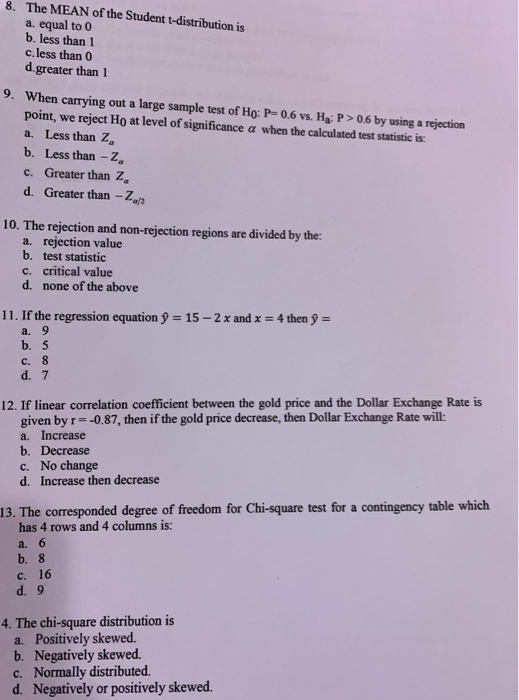 8. The MEAN of the Student t-distribution is
a. equal to 0
b. less than 1
c. less than 0
d. greater than 1

9. When carrying out a large sample test of $H_0$: P= 0.6 vs. $H_a$: P > 0.6 by using a rejection point, we reject $H_0$ at level of significance $\alpha$ when the calculated test statistic is:
a. Less than $Z_\alpha$
b. Less than $-Z_\alpha$
c. Greater than $Z_\alpha$
d. Greater than $-Z_{\alpha/2}$

10. The rejection and non-rejection regions are divided by the:
a. rejection value
b. test statistic
c. critical value
d. none of the above

11. If the regression equation $\hat{y} = 15 - 2x$ and $x = 4$ then $\hat{y} =$
a. 9
b. 5
c. 8
d. 7

12. If linear correlation coefficient between the gold price and the Dollar Exchange Rate is given by r = -0.87, then if the gold price decrease, then Dollar Exchange Rate will:
a. Increase
b. Decrease
c. No change
d. Increase then decrease

13. The corresponded degree of freedom for Chi-square test for a contingency table which has 4 rows and 4 columns is:
a. 6
b. 8
c. 16
d. 9

4. The chi-square distribution is
a. Positively skewed.
b. Negatively skewed.
c. Normally distributed.
d. Negatively or positively skewed.